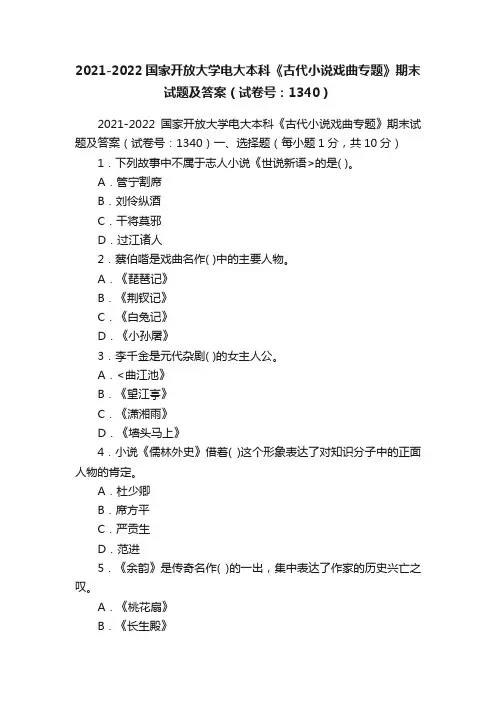 2021-2022 国家开放大学电大本科《古代小说戏曲专题》期末试题及答案（试卷号：1340）

2021-2022 国家开放大学电大本科《古代小说戏曲专题》期末试题及答案（试卷号：1340）一、选择题（每小题 1 分，共 10 分）

1．下列故事中不属于志人小说《世说新语>的是( )。

A．管宁割席

B．刘伶纵酒

C．干将莫邪

D．过江诸人

2．蔡伯喈是戏曲名作( )中的主要人物。

A．《琵琶记》

B．《荆钗记》

C．《白兔记》

D．《小孙屠》

3．李千金是元代杂剧( )的女主人公。

A．<曲江池》

B．《望江亭》

C．《潇湘雨》

D．《墙头马上》

4．小说《儒林外史》借着( )这个形象表达了对知识分子中的正面人物的肯定。

A．杜少卿

B．席方平

C．严贡生

D．范进

5．《余韵》是传奇名作( )的一出，集中表达了作家的历史兴亡之叹。

A．《桃花扇》

B．《长生殿》